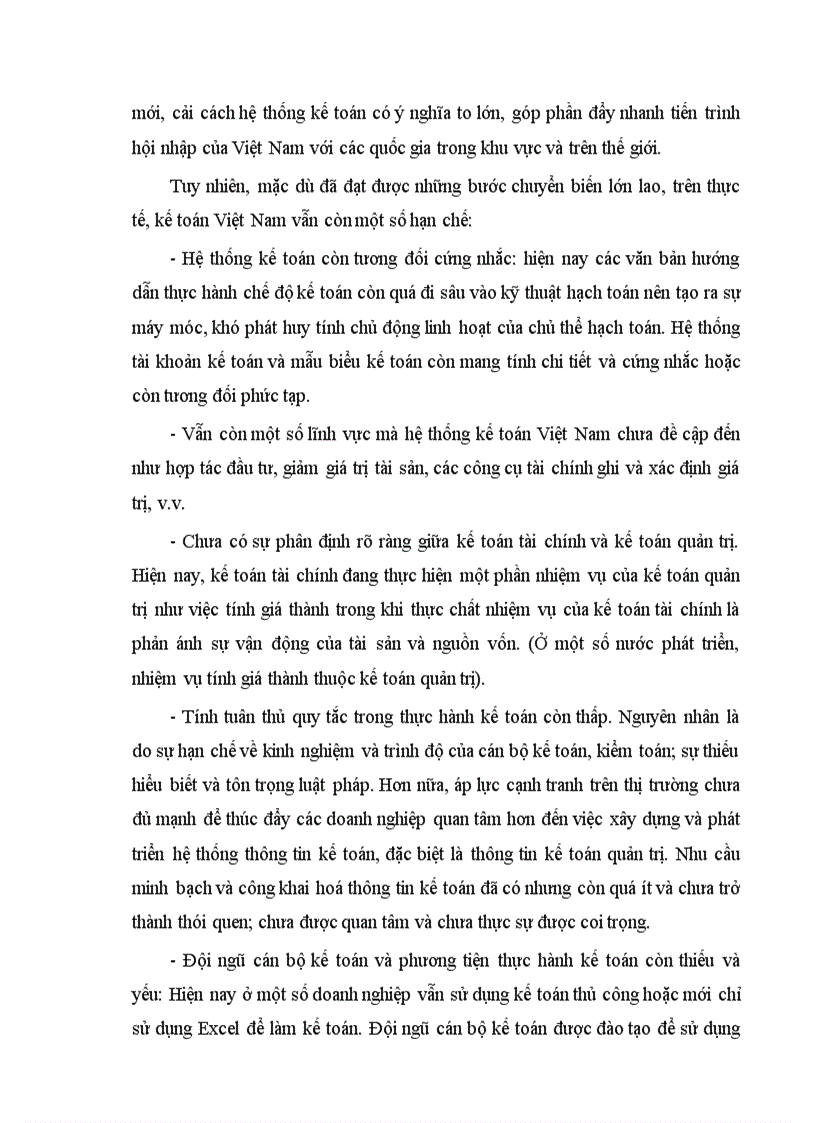 mới, cải cách hệ thống kế toán có ý nghĩa to lớn, góp phần đẩy nhanh tiến trình hội nhập của Việt Nam với các quốc gia trong khu vực và trên thế giới.

Tuy nhiên, mặc dù đã đạt được những bước chuyển biến lớn lao, trên thực tế, kế toán Việt Nam vẫn còn một số hạn chế:

- Hệ thống kế toán còn tương đối cứng nhắc: hiện nay các văn bản hướng dẫn thực hành chế độ kế toán còn quá đi sâu vào kỹ thuật hạch toán nên tạo ra sự máy móc, khó phát huy tính chủ động linh hoạt của chủ thể hạch toán. Hệ thống tài khoản kế toán và mẫu biểu kế toán còn mang tính chi tiết và cứng nhắc hoặc còn tương đối phức tạp.

- Vẫn còn một số lĩnh vực mà hệ thống kế toán Việt Nam chưa đề cập đến như hợp tác đầu tư, giảm giá trị tài sản, các công cụ tài chính ghi và xác định giá trị, v.v.

- Chưa có sự phân định rõ ràng giữa kế toán tài chính và kế toán quản trị. Hiện nay, kế toán tài chính đang thực hiện một phần nhiệm vụ của kế toán quản trị như việc tính giá thành trong khi thực chất nhiệm vụ của kế toán tài chính là phản ánh sự vận động của tài sản và nguồn vốn. (Ở một số nước phát triển, nhiệm vụ tính giá thành thuộc kế toán quản trị).

- Tính tuân thủ quy tắc trong thực hành kế toán còn thấp. Nguyên nhân là do sự hạn chế về kinh nghiệm và trình độ của cán bộ kế toán, kiểm toán; sự thiếu hiểu biết và tôn trọng luật pháp. Hơn nữa, áp lực cạnh tranh trên thị trường chưa đủ mạnh để thúc đẩy các doanh nghiệp quan tâm hơn đến việc xây dựng và phát triển hệ thống thông tin kế toán, đặc biệt là thông tin kế toán quản trị. Nhu cầu minh bạch và công khai hoá thông tin kế toán đã có nhưng còn quá ít và chưa trở thành thói quen; chưa được quan tâm và chưa thực sự được coi trọng.

- Đội ngũ cán bộ kế toán và phương tiện thực hành kế toán còn thiếu và yếu: Hiện nay ở một số doanh nghiệp vẫn sử dụng kế toán thủ công hoặc mới chỉ sử dụng Excel để làm kế toán. Đội ngũ cán bộ kế toán được đào tạo để sử dụng